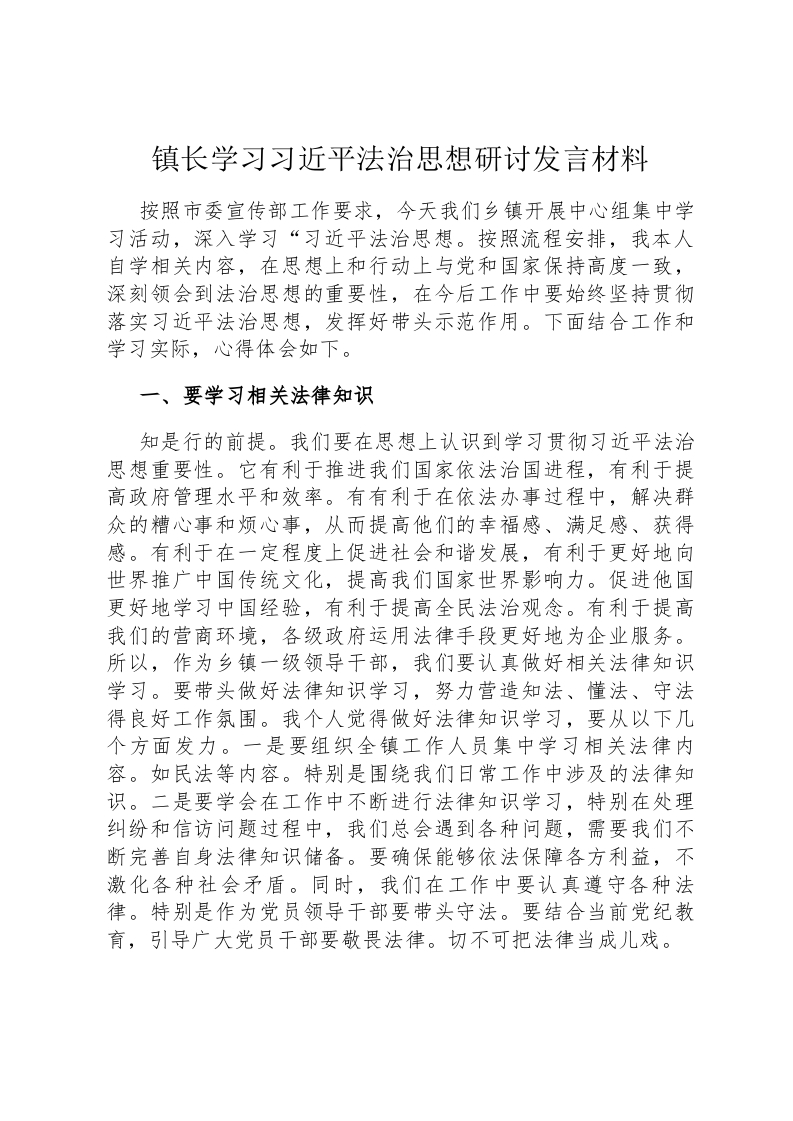 镇长学习习近平法治思想研讨发言材料

按照市委宣传部工作要求，今天我们乡镇开展中心组集中学习活动，深入学习“习近平法治思想。按照流程安排，我本人自学相关内容，在思想上和行动上与党和国家保持高度一致，深刻领会到法治思想的重要性，在今后工作中要始终坚持贯彻落实习近平法治思想，发挥好带头示范作用。下面结合工作和学习实际，心得体会如下。

一、要学习相关法律知识

知是行的前提。我们要在思想上认识到学习贯彻习近平法治思想重要性。它有利于推进我们国家依法治国进程，有利于提高政府管理水平和效率。有有利于在依法办事过程中，解决群众的糟心事和烦心事，从而提高他们的幸福感、满足感、获得感。有利于在一定程度上促进社会和谐发展，有利于更好地向世界推广中国传统文化，提高我们国家世界影响力。促进他国更好地学习中国经验，有利于提高全民法治观念。有利于提高我们的营商环境，各级政府运用法律手段更好地为企业服务。所以，作为乡镇一级领导干部，我们要认真做好相关法律知识学习。要带头做好法律知识学习，努力营造知法、懂法、守法得良好工作氛围。我个人觉得做好法律知识学习，要从以下几个方面发力。一是要组织全镇工作人员集中学习相关法律内容。如民法等内容。特别是围绕我们日常工作中涉及的法律知识。二是要学会在工作中不断进行法律知识学习，特别在处理纠纷和信访问题过程中，我们总会遇到各种问题，需要我们不断完善自身法律知识储备。要确保能够依法保障各方利益，不激化各种社会矛盾。同时，我们在工作中要认真遵守各种法律。特别是作为党员领导干部要带头守法。要结合当前党纪教育，引导广大党员干部要敬畏法律。切不可把法律当成儿戏。